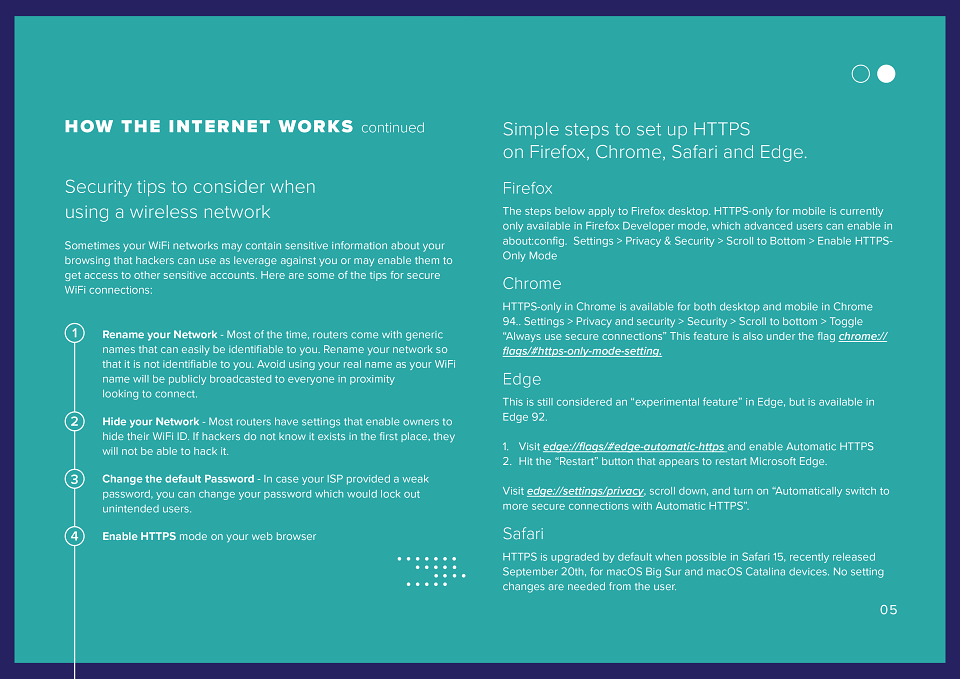 HOW THE INTERNET WORKS continued

Security tips to consider when using a wireless network

Sometimes your WiFi networks may contain sensitive information about your browsing that hackers can use as leverage against you or may enable them to get access to other sensitive accounts. Here are some of the tips for secure WiFi connections:

1 Rename your Network - Most of the time, routers come with generic names that can easily be identifiable to you. Rename your network so that it is not identifiable to you. Avoid using your real name as your WiFi name will be publicly broadcasted to everyone in proximity looking to connect.

2 Hide your Network - Most routers have settings that enable owners to hide their WiFi ID. If hackers do not know it exists in the first place, they will not be able to hack it.

3 Change the default Password - In case your ISP provided a weak password, you can change your password which would lock out unintended users.

4 Enable HTTPS mode on your web browser

Simple steps to set up HTTPS on Firefox, Chrome, Safari and Edge.

Firefox

The steps below apply to Firefox desktop. HTTPS-only for mobile is currently only available in Firefox Developer mode, which advanced users can enable in about:config. Settings > Privacy & Security > Scroll to Bottom > Enable HTTPS-Only Mode

Chrome

HTTPS-only in Chrome is available for both desktop and mobile in Chrome 94.. Settings > Privacy and security > Security > Scroll to bottom > Toggle "Always use secure connections" This feature is also under the flag chrome://flags/#https-only-mode-setting.

Edge

This is still considered an "experimental feature" in Edge, but is available in Edge 92.

1. Visit edge://flags/#edge-automatic-https and enable Automatic HTTPS
2. Hit the "Restart" button that appears to restart Microsoft Edge.

Visit edge://settings/privacy, scroll down, and turn on "Automatically switch to more secure connections with Automatic HTTPS".

Safari

HTTPS is upgraded by default when possible in Safari 15, recently released September 20th, for macOS Big Sur and macOS Catalina devices. No setting changes are needed from the user.

05